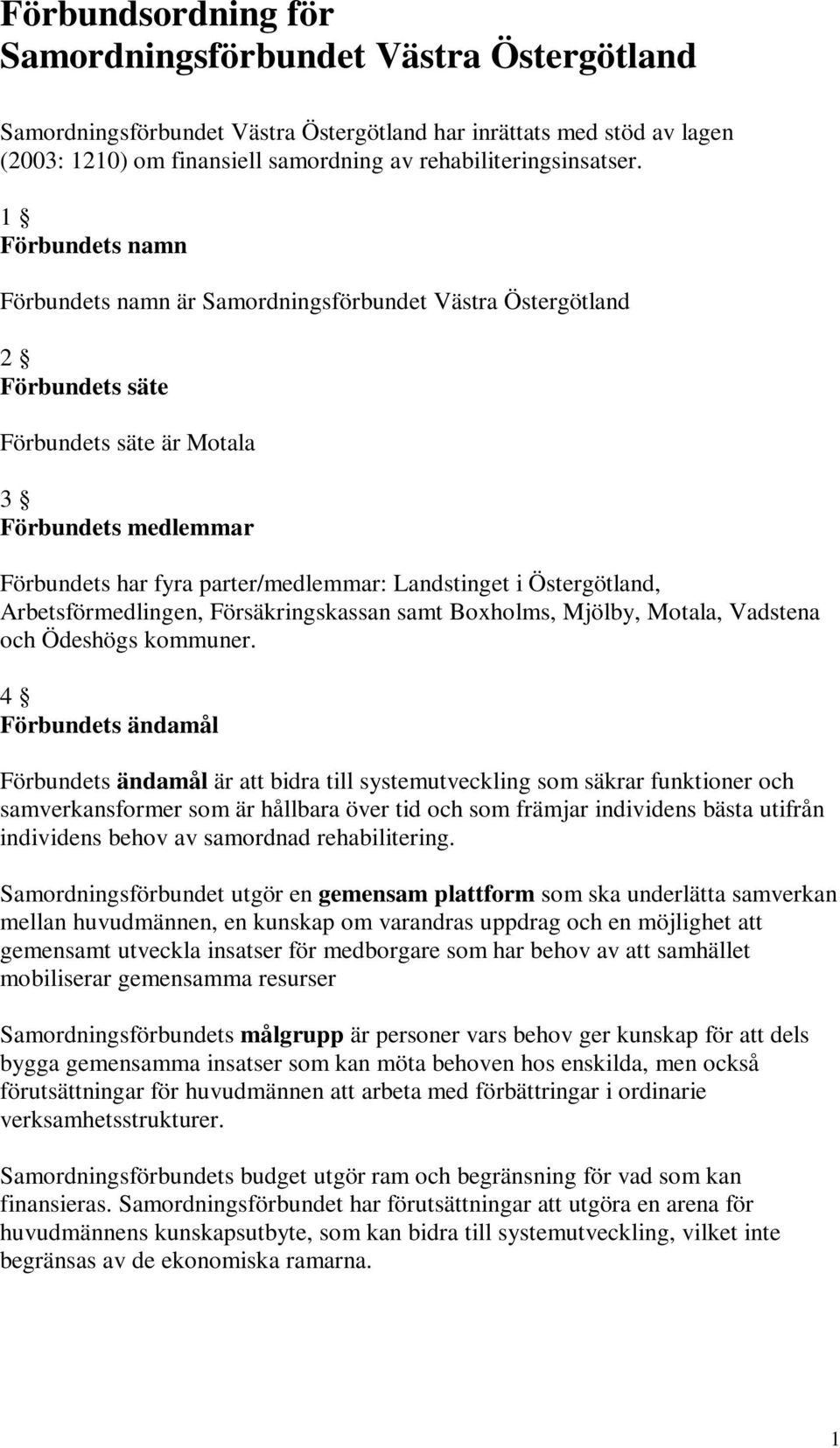 Förbundsordning för Samordningsförbundet Västra Östergötland

Samordningsförbundet Västra Östergötland har inrättats med stöd av lagen (2003: 1210) om finansiell samordning av rehabiliteringsinsatser.

1 §
Förbundets namn

Förbundets namn är Samordningsförbundet Västra Östergötland

2 §
Förbundets säte

Förbundets säte är Motala

3 §
Förbundets medlemmar

Förbundets har fyra parter/medlemmar: Landstinget i Östergötland, Arbetsförmedlingen, Försäkringskassan samt Boxholms, Mjölby, Motala, Vadstena och Ödeshögs kommuner.

4 §
Förbundets ändamål

Förbundets ändamål är att bidra till systemutveckling som säkrar funktioner och samverkansformer som är hållbara över tid och som främjar individens bästa utifrån individens behov av samordnad rehabilitering.

Samordningsförbundet utgör en gemensam plattform som ska underlätta samverkan mellan huvudmännen, en kunskap om varandras uppdrag och en möjlighet att gemensamt utveckla insatser för medborgare som har behov av att samhället mobiliserar gemensamma resurser

Samordningsförbundets målgrupp är personer vars behov ger kunskap för att dels bygga gemensamma insatser som kan möta behoven hos enskilda, men också förutsättningar för huvudmännen att arbeta med förbättringar i ordinarie verksamhetsstrukturer.

Samordningsförbundets budget utgör ram och begränsning för vad som kan finansieras. Samordningsförbundet har förutsättningar att utgöra en arena för huvudmännens kunskapsutbyte, som kan bidra till systemutveckling, vilket inte begränsas av de ekonomiska ramarna.

1